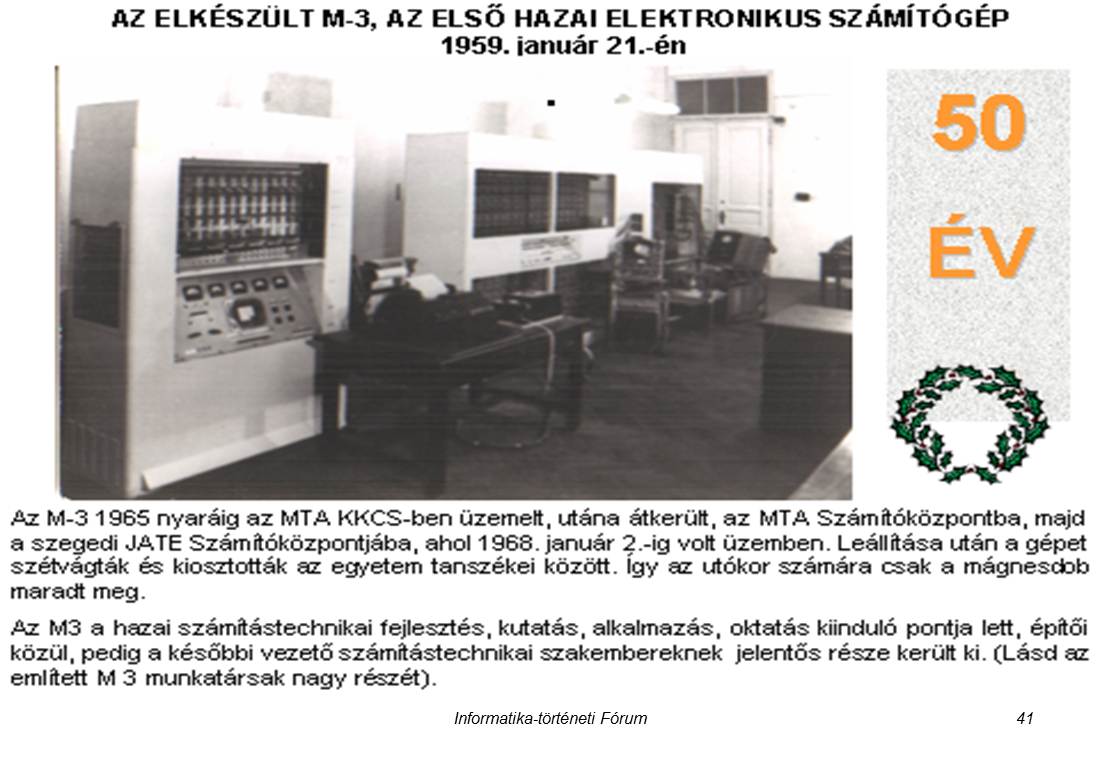 AZ ELKÉSZÜLT M-3, AZ ELSŐ HAZAI ELEKTRONIKUS SZÁMÍTÓGÉP
1959. január 21.-én

50
ÉV

Az M-3 1965 nyaráig az MTA KKCS-ben üzemelt, utána átkerült, az MTA Számítóközpontba, majd a szegedi JATE Számítóközpontjába, ahol 1968. január 2.-ig volt üzemben. Leállítása után a gépet szétvágták és kiosztották az egyetem tanszékei között. Így az utókor számára csak a mágnesdob maradt meg.

Az M3 a hazai számítástechnikai fejlesztés, kutatás, alkalmazás, oktatás kiinduló pontja lett, építői közül, pedig a későbbi vezető számítástechnikai szakembereknek jelentős része került ki. (Lásd az említett M 3 munkatársak nagy részét).

Informatika-történeti Fórum
41